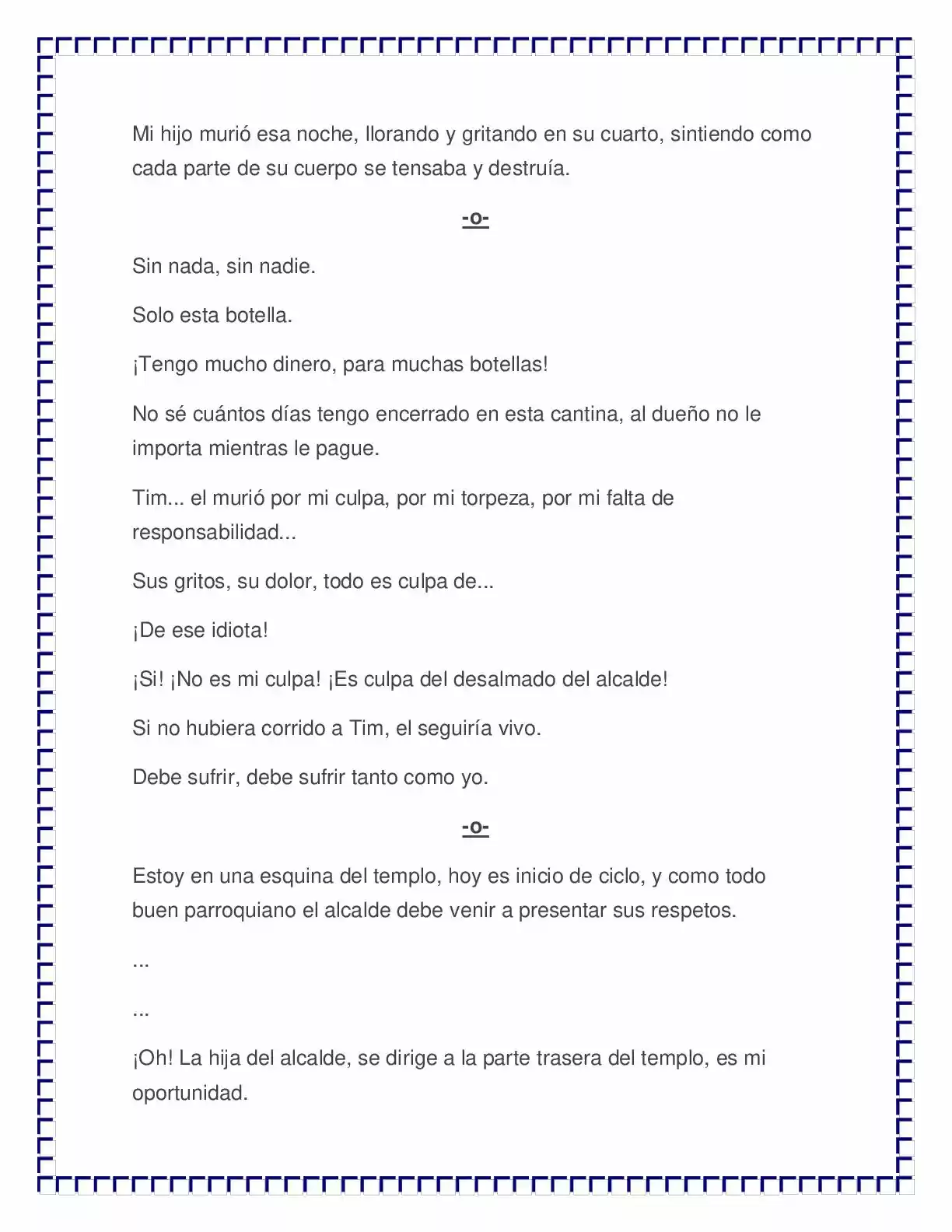 Mi hijo murió esa noche, llorando y gritando en su cuarto, sintiendo como cada parte de su cuerpo se tensaba y destruía.

-o-

Sin nada, sin nadie.

Solo esta botella.

¡Tengo mucho dinero, para muchas botellas!

No sé cuántos días tengo encerrado en esta cantina, al dueño no le importa mientras le pague.

Tim... el murió por mi culpa, por mi torpeza, por mi falta de responsabilidad...

Sus gritos, su dolor, todo es culpa de...

¡De ese idiota!

¡Si! ¡No es mi culpa! ¡Es culpa del desalmado del alcalde!

Si no hubiera corrido a Tim, el seguiría vivo.

Debe sufrir, debe sufrir tanto como yo.

-o-

Estoy en una esquina del templo, hoy es inicio de ciclo, y como todo buen parroquiano el alcalde debe venir a presentar sus respetos.

...

...

¡Oh! La hija del alcalde, se dirige a la parte trasera del templo, es mi oportunidad.